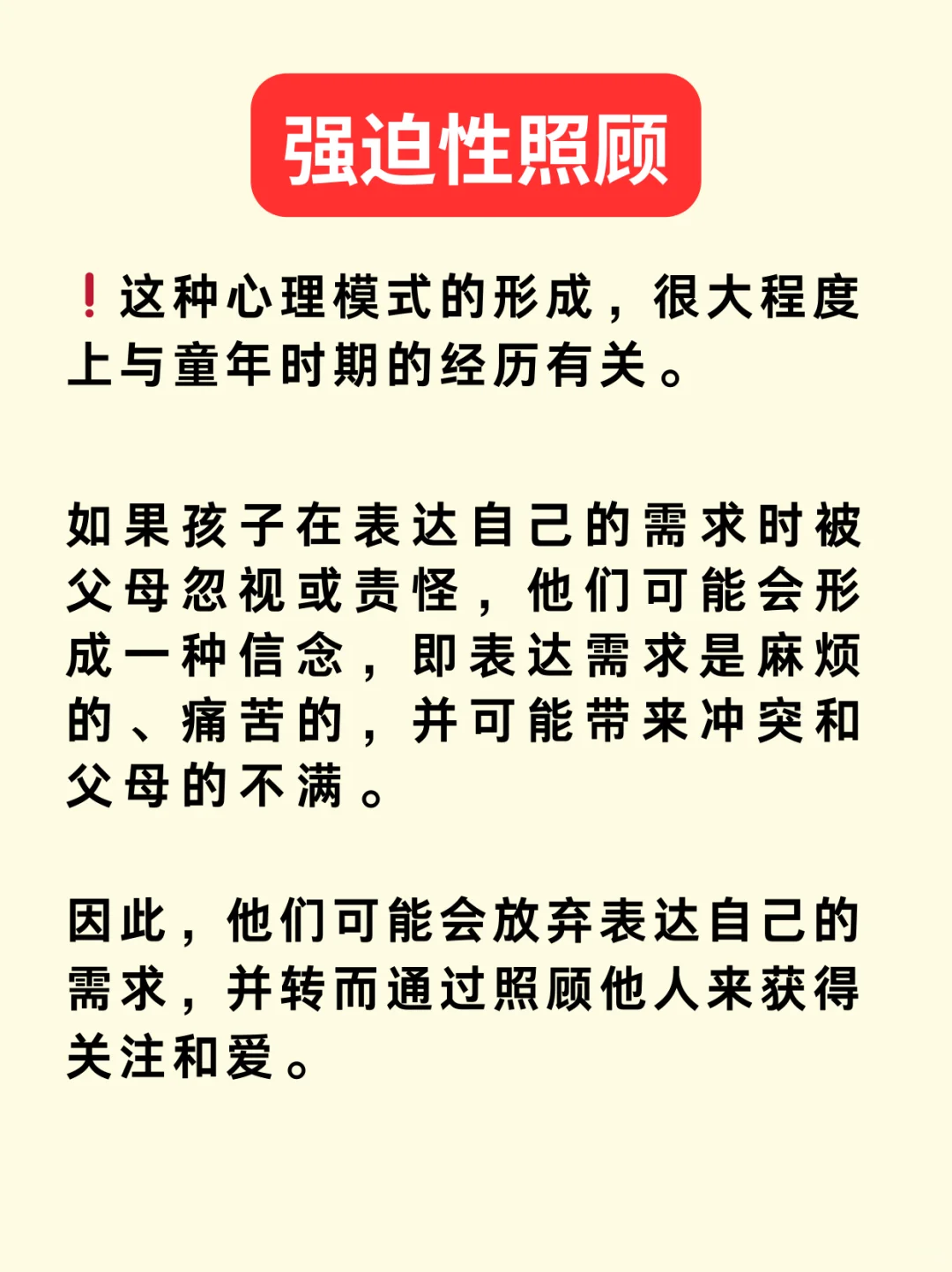 强迫性照顾

❗这种心理模式的形成，很大程度上与童年时期的经历有关。

如果孩子在表达自己的需求时被父母忽视或责怪，他们可能会形成一种信念，即表达需求是麻烦的、痛苦的，并可能带来冲突和父母的不满。

因此，他们可能会放弃表达自己的需求，并转而通过照顾他人来获得关注和爱。